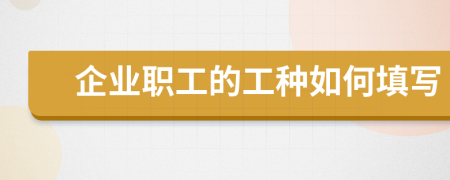 企业职工的工种如何填写